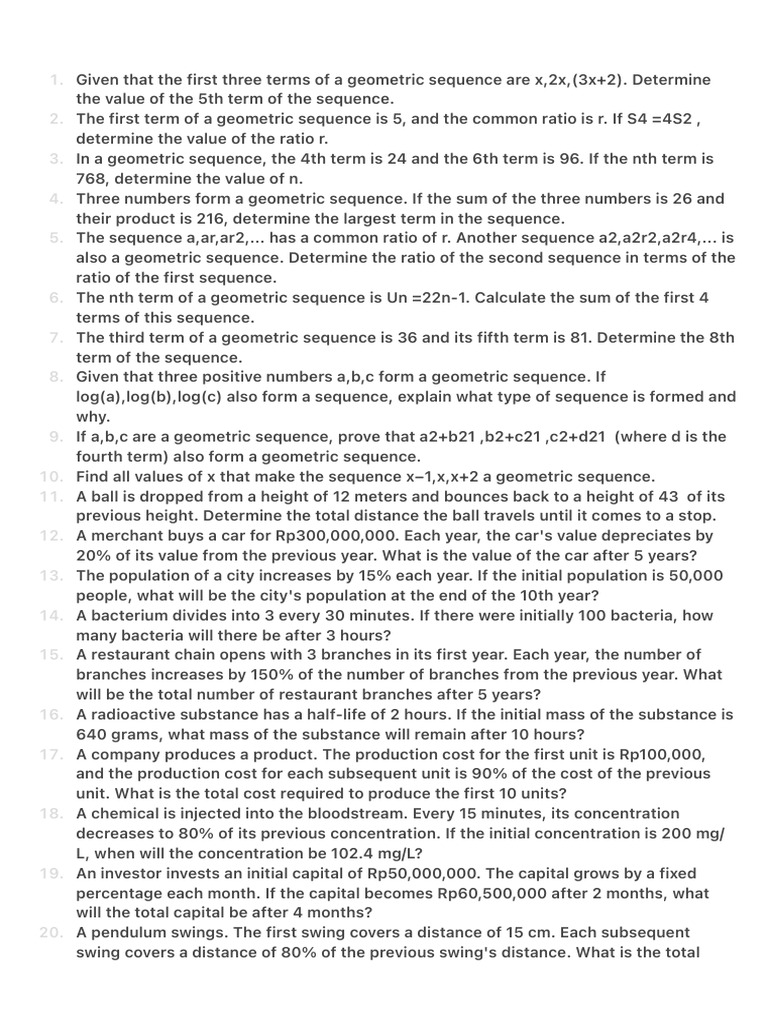 1. Given that the first three terms of a geometric sequence are x,2x,(3x+2). Determine the value of the 5th term of the sequence.
2. The first term of a geometric sequence is 5, and the common ratio is r. If S4 =4S2 , determine the value of the ratio r.
3. In a geometric sequence, the 4th term is 24 and the 6th term is 96. If the nth term is 768, determine the value of n.
4. Three numbers form a geometric sequence. If the sum of the three numbers is 26 and their product is 216, determine the largest term in the sequence.
5. The sequence a,ar,ar2,... has a common ratio of r. Another sequence a2,a2r2,a2r4,... is also a geometric sequence. Determine the ratio of the second sequence in terms of the ratio of the first sequence.
6. The nth term of a geometric sequence is Un =22n-1. Calculate the sum of the first 4 terms of this sequence.
7. The third term of a geometric sequence is 36 and its fifth term is 81. Determine the 8th term of the sequence.
8. Given that three positive numbers a,b,c form a geometric sequence. If log(a),log(b),log(c) also form a sequence, explain what type of sequence is formed and why.
9. If a,b,c are a geometric sequence, prove that a2+b21 ,b2+c21 ,c2+d21 (where d is the fourth term) also form a geometric sequence.
10. Find all values of x that make the sequence x−1,x,x+2 a geometric sequence.
11. A ball is dropped from a height of 12 meters and bounces back to a height of 43 of its previous height. Determine the total distance the ball travels until it comes to a stop.
12. A merchant buys a car for Rp300,000,000. Each year, the car's value depreciates by 20% of its value from the previous year. What is the value of the car after 5 years?
13. The population of a city increases by 15% each year. If the initial population is 50,000 people, what will be the city's population at the end of the 10th year?
14. A bacterium divides into 3 every 30 minutes. If there were initially 100 bacteria, how many bacteria will there be after 3 hours?
15. A restaurant chain opens with 3 branches in its first year. Each year, the number of branches increases by 150% of the number of branches from the previous year. What will be the total number of restaurant branches after 5 years?
16. A radioactive substance has a half-life of 2 hours. If the initial mass of the substance is 640 grams, what mass of the substance will remain after 10 hours?
17. A company produces a product. The production cost for the first unit is Rp100,000, and the production cost for each subsequent unit is 90% of the cost of the previous unit. What is the total cost required to produce the first 10 units?
18. A chemical is injected into the bloodstream. Every 15 minutes, its concentration decreases to 80% of its previous concentration. If the initial concentration is 200 mg/L, when will the concentration be 102.4 mg/L?
19. An investor invests an initial capital of Rp50,000,000. The capital grows by a fixed percentage each month. If the capital becomes Rp60,500,000 after 2 months, what will the total capital be after 4 months?
20. A pendulum swings. The first swing covers a distance of 15 cm. Each subsequent swing covers a distance of 80% of the previous swing's distance. What is the total